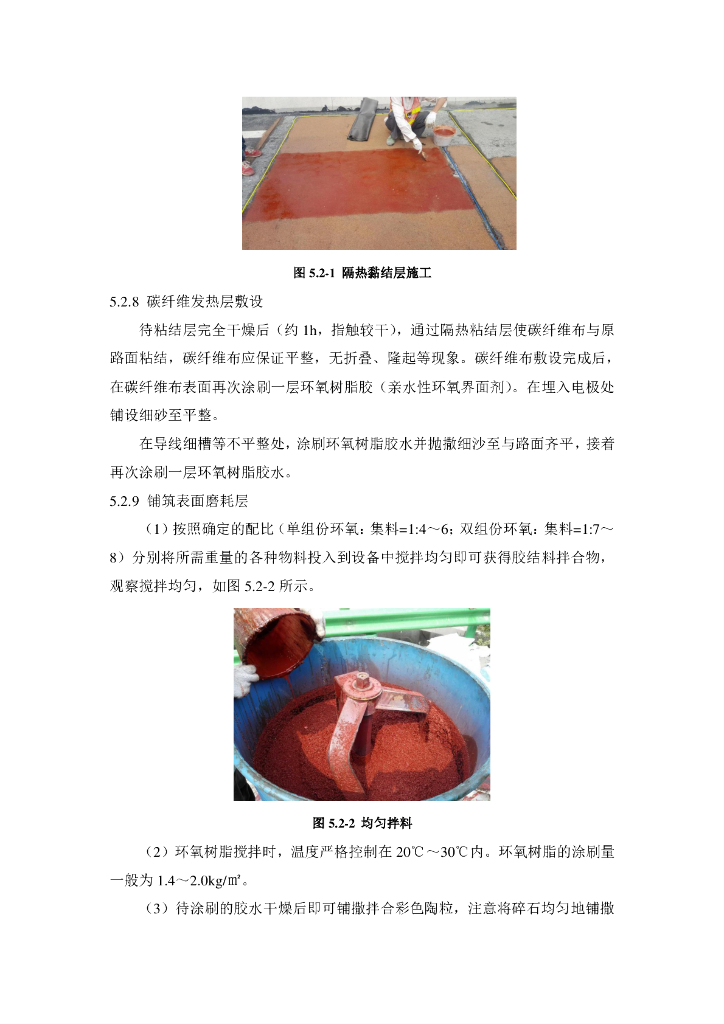 图 5.2-1 隔热黏结层施工

5.2.8 碳纤维发热层敷设

待粘结层完全干燥后（约 1h，指触较干），通过隔热粘结层使碳纤维布与原路面粘结，碳纤维布应保证平整，无折叠、隆起等现象。碳纤维布敷设完成后，在碳纤维布表面再次涂刷一层环氧树脂胶（亲水性环氧界面剂）。在埋入电极处铺设细砂至平整。

在导线细槽等不平整处，涂刷环氧树脂胶水并抛撒细沙至与路面齐平，接着再次涂刷一层环氧树脂胶水。

5.2.9 铺筑表面磨耗层

（1）按照确定的配比（单组份环氧：集料=1:4～6；双组份环氧：集料=1:7～8）分别将所需重量的各种物料投入到设备中搅拌均匀即可获得胶结料拌合物，观察搅拌均匀，如图 5.2-2 所示。

图 5.2-2 均匀拌料

（2）环氧树脂搅拌时，温度严格控制在 20℃～30℃内。环氧树脂的涂刷量一般为 1.4～2.0kg/㎡。

（3）待涂刷的胶水干燥后即可铺撒拌合彩色陶粒，注意将碎石均匀地铺撒